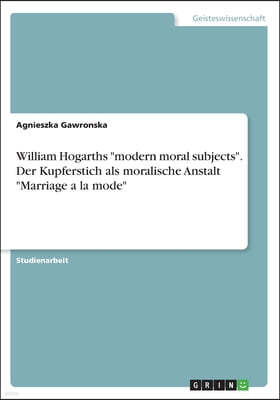 Geisteswissenschaft

Agnieszka Gawronska

William Hogarths "modern moral subjects". Der Kupferstich als moralische Anstalt "Marriage a la mode"

Studienarbeit

GRIN